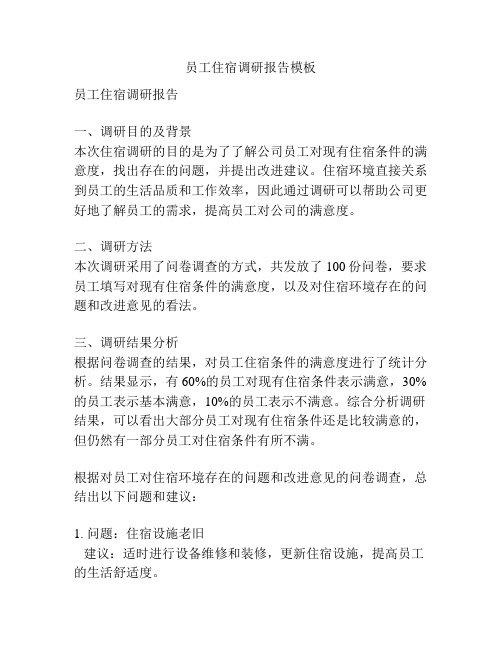 员工住宿调研报告模板

员工住宿调研报告

一、调研目的及背景
本次住宿调研的目的是为了了解公司员工对现有住宿条件的满意度，找出存在的问题，并提出改进建议。住宿环境直接关系到员工的生活品质和工作效率，因此通过调研可以帮助公司更好地了解员工的需求，提高员工对公司的满意度。

二、调研方法
本次调研采用了问卷调查的方式，共发放了 100 份问卷，要求员工填写对现有住宿条件的满意度，以及对住宿环境存在的问题和改进意见的看法。

三、调研结果分析
根据问卷调查的结果，对员工住宿条件的满意度进行了统计分析。结果显示，有 60%的员工对现有住宿条件表示满意，30%的员工表示基本满意，10%的员工表示不满意。综合分析调研结果，可以看出大部分员工对现有住宿条件还是比较满意的，但仍然有一部分员工对住宿条件有所不满。

根据对员工对住宿环境存在的问题和改进意见的问卷调查，总结出以下问题和建议：

1. 问题：住宿设施老旧
建议：适时进行设备维修和装修，更新住宿设施，提高员工的生活舒适度。